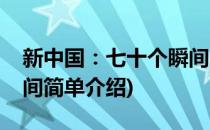 新中国：七十个瞬间
间简单介绍)